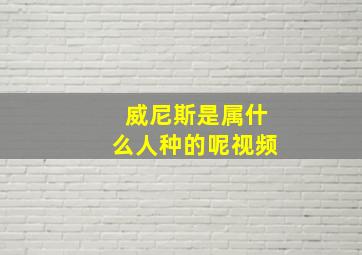 威尼斯是属什么人种的呢视频